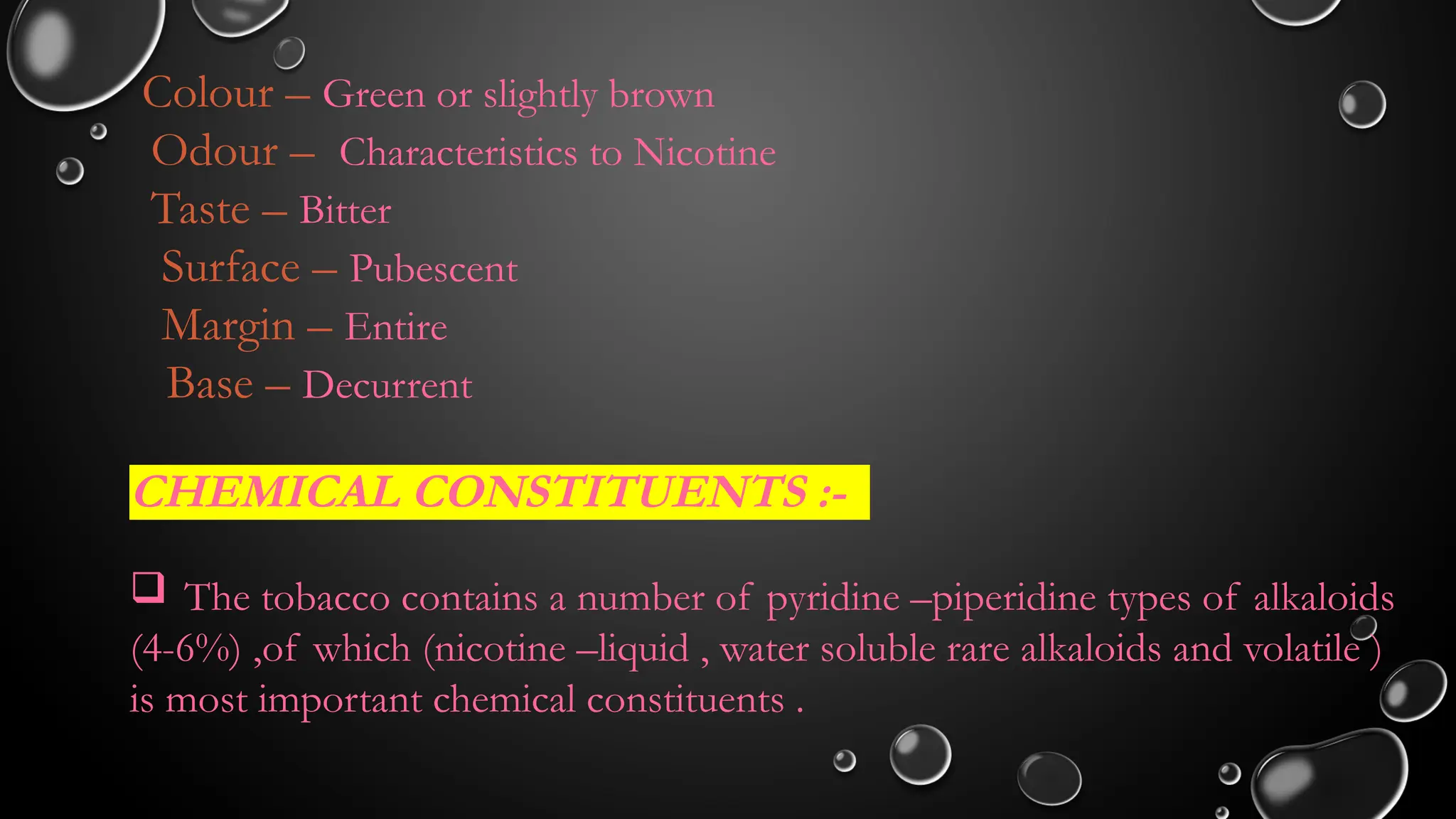 Colour – Green or slightly brown
Odour – Characteristics to Nicotine
Taste – Bitter
Surface – Pubescent
Margin – Entire
Base – Decurrent

CHEMICAL CONSTITUENTS :-

❑ The tobacco contains a number of pyridine –piperidine types of alkaloids (4-6%) ,of which (nicotine –liquid , water soluble rare alkaloids and volatile ) is most important chemical constituents .